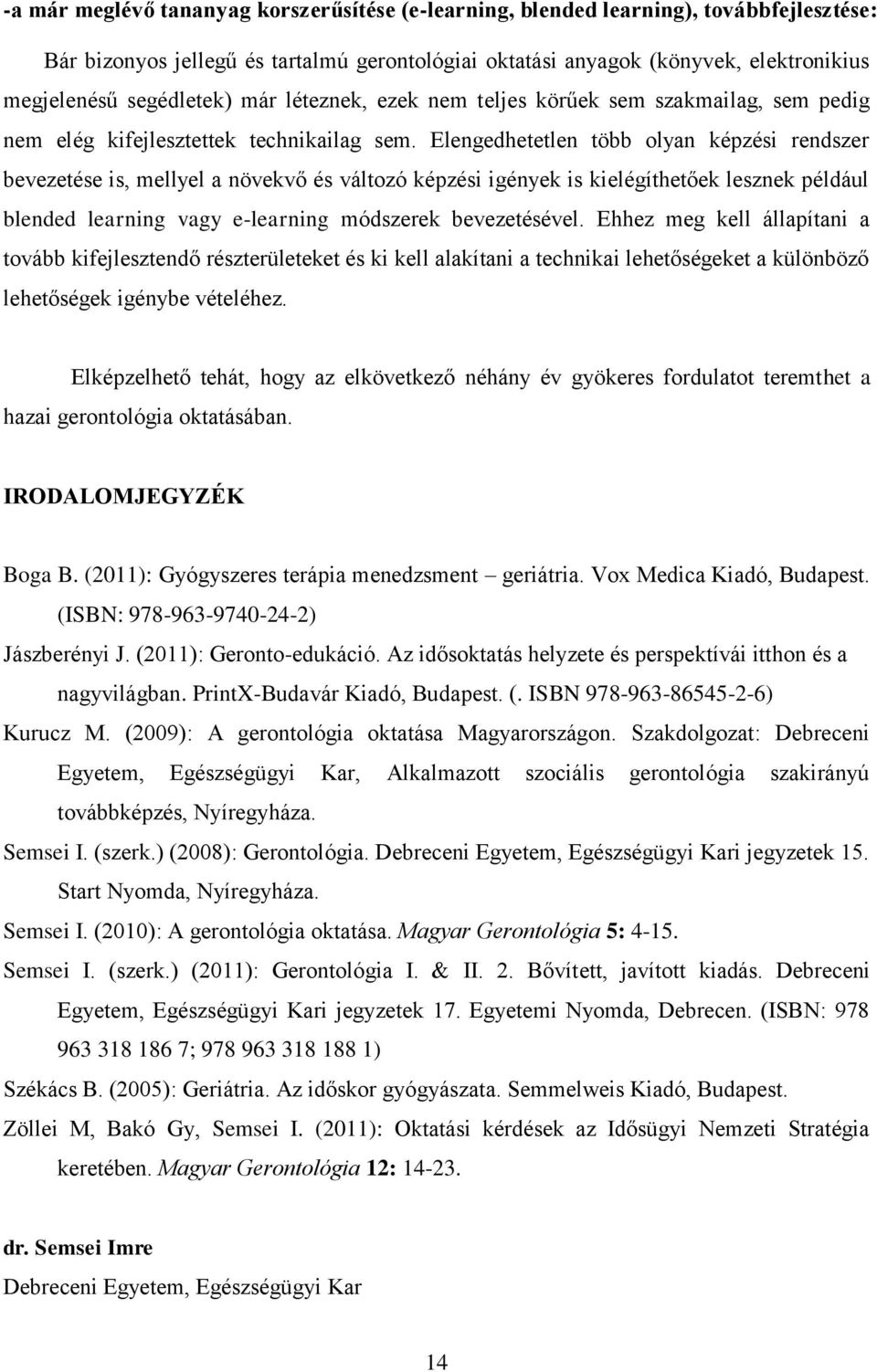 -a már meglévő tananyag korszerűsítése (e-learning, blended learning), továbbfejlesztése:

Bár bizonyos jellegű és tartalmú gerontológiai oktatási anyagok (könyvek, elektronikius megjelenésű segédletek) már léteznek, ezek nem teljes körűek sem szakmailag, sem pedig nem elég kifejlesztettek technikailag sem. Elengedhetetlen több olyan képzési rendszer bevezetése is, mellyel a növekvő és változó képzési igények is kielégíthetőek lesznek például blended learning vagy e-learning módszerek bevezetésével. Ehhez meg kell állapítani a tovább kifejlesztendő részterületeket és ki kell alakítani a technikai lehetőségeket a különböző lehetőségek igénybe vételéhez.

Elképzelhető tehát, hogy az elkövetkező néhány év gyökeres fordulatot teremthet a hazai gerontológia oktatásában.

IRODALOMJEGYZÉK

Boga B. (2011): Gyógyszeres terápia menedzsment – geriátria. Vox Medica Kiadó, Budapest. (ISBN: 978-963-9740-24-2)

Jászberényi J. (2011): Geronto-edukáció. Az idősoktatás helyzete és perspektívái itthon és a nagyvilágban. PrintX-Budavár Kiadó, Budapest. (. ISBN 978-963-86545-2-6)

Kurucz M. (2009): A gerontológia oktatása Magyarországon. Szakdolgozat: Debreceni Egyetem, Egészségügyi Kar, Alkalmazott szociális gerontológia szakirányú továbbképzés, Nyíregyháza.

Semsei I. (szerk.) (2008): Gerontológia. Debreceni Egyetem, Egészségügyi Kari jegyzetek 15. Start Nyomda, Nyíregyháza.

Semsei I. (2010): A gerontológia oktatása. Magyar Gerontológia 5: 4-15.

Semsei I. (szerk.) (2011): Gerontológia I. & II. 2. Bővített, javított kiadás. Debreceni Egyetem, Egészségügyi Kari jegyzetek 17. Egyetemi Nyomda, Debrecen. (ISBN: 978 963 318 186 7; 978 963 318 188 1)

Székács B. (2005): Geriátria. Az időskor gyógyászata. Semmelweis Kiadó, Budapest.

Zöllei M, Bakó Gy, Semsei I. (2011): Oktatási kérdések az Idősügyi Nemzeti Stratégia keretében. Magyar Gerontológia 12: 14-23.

dr. Semsei Imre

Debreceni Egyetem, Egészségügyi Kar

14